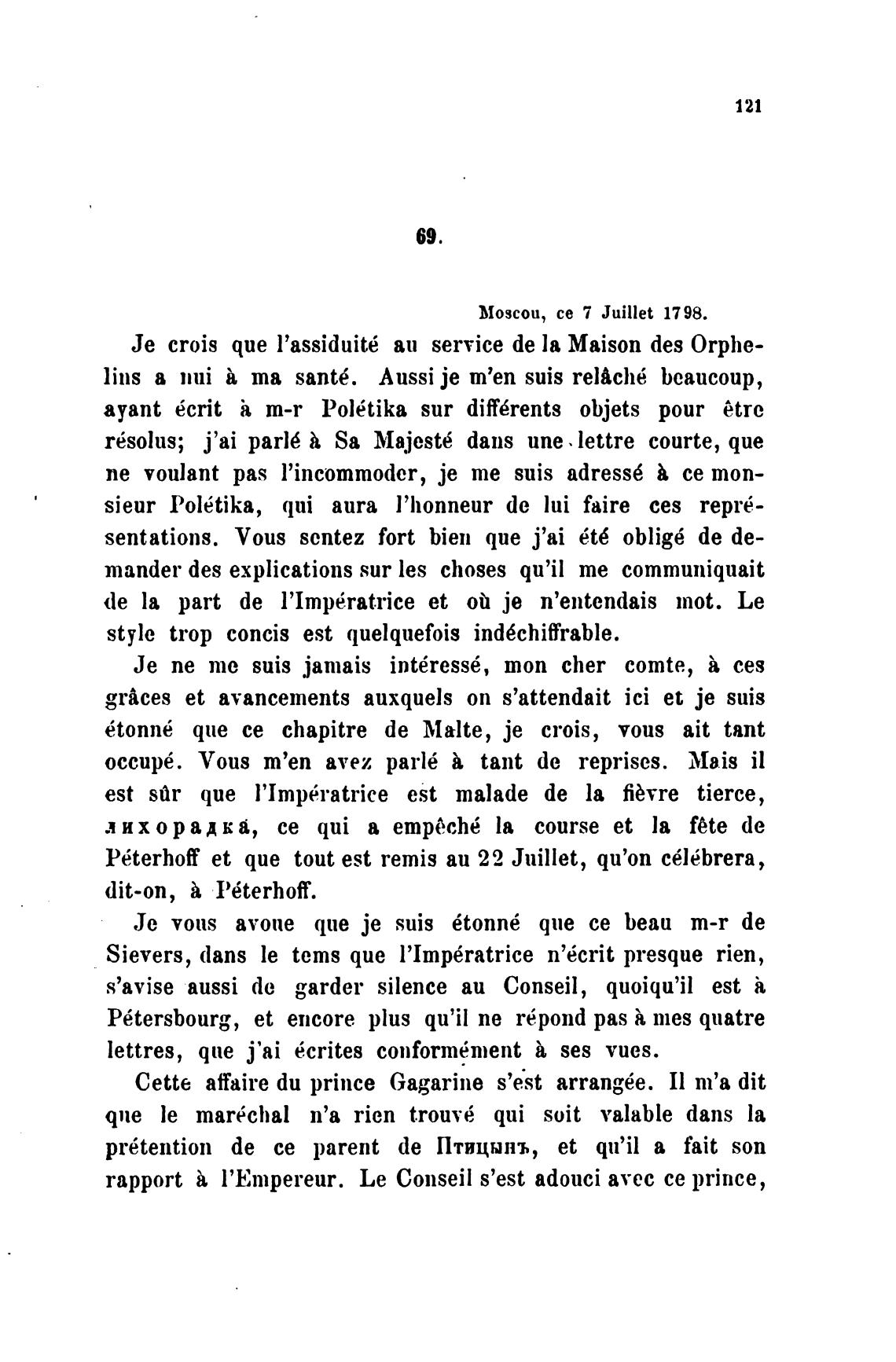 121

69.

Moscou, ce 7 Juillet 1798.

Je crois que l'assiduité au service de la Maison des Orphelins a nui à ma santé. Aussi je m'en suis relâché beaucoup, ayant écrit à m-r Polétika sur différents objets pour être résolus; j'ai parlé à Sa Majesté dans une lettre courte, que ne voulant pas l'incommoder, je me suis adressé à ce monsieur Polétika, qui aura l'honneur de lui faire ces représentations. Vous sentez fort bien que j'ai été obligé de demander des explications sur les choses qu'il me communiquait de la part de l'Impératrice et où je n'entendais mot. Le style trop concis est quelquefois indéchiffrable.

Je ne me suis jamais intéressé, mon cher comte, à ces grâces et avancements auxquels on s'attendait ici et je suis étonné que ce chapitre de Malte, je crois, vous ait tant occupé. Vous m'en avez parlé à tant de reprises. Mais il est sûr que l'Impératrice est malade de la fièvre tierce, лихорадка, ce qui a empêché la course et la fête de Péterhoff et que tout est remis au 22 Juillet, qu'on célébrera, dit-on, à Péterhoff.

Je vous avoue que je suis étonné que ce beau m-r de Sievers, dans le tems que l'Impératrice n'écrit presque rien, s'avise aussi de garder silence au Conseil, quoiqu'il est à Pétersbourg, et encore plus qu'il ne répond pas à mes quatre lettres, que j'ai écrites conformément à ses vues.

Cette affaire du prince Gagarine s'est arrangée. Il m'a dit que le maréchal n'a rien trouvé qui soit valable dans la prétention de ce parent de Птицынъ, et qu'il a fait son rapport à l'Empereur. Le Conseil s'est adouci avec ce prince,